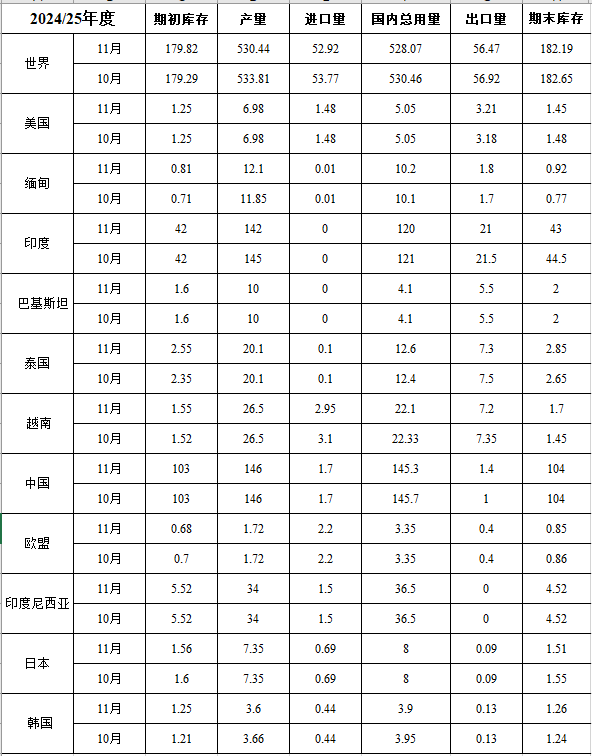 | 2024/25年度 | | 期初库存 | 产量 | 进口量 | 国内总用量 | 出口量 | 期末库存 |
|---|---|---|---|---|---|---|---|
| 世界 | 11月 | 179.82 | 530.44 | 52.92 | 528.07 | 56.47 | 182.19 |
| | 10月 | 179.29 | 533.81 | 53.77 | 530.46 | 56.92 | 182.65 |
| 美国 | 11月 | 1.25 | 6.98 | 1.48 | 5.05 | 3.21 | 1.45 |
| | 10月 | 1.25 | 6.98 | 1.48 | 5.05 | 3.18 | 1.48 |
| 缅甸 | 11月 | 0.81 | 12.1 | 0.01 | 10.2 | 1.8 | 0.92 |
| | 10月 | 0.71 | 11.85 | 0.01 | 10.1 | 1.7 | 0.77 |
| 印度 | 11月 | 42 | 142 | 0 | 120 | 21 | 43 |
| | 10月 | 42 | 145 | 0 | 121 | 21.5 | 44.5 |
| 巴基斯坦 | 11月 | 1.6 | 10 | 0 | 4.1 | 5.5 | 2 |
| | 10月 | 1.6 | 10 | 0 | 4.1 | 5.5 | 2 |
| 泰国 | 11月 | 2.55 | 20.1 | 0.1 | 12.6 | 7.3 | 2.85 |
| | 10月 | 2.35 | 20.1 | 0.1 | 12.4 | 7.5 | 2.65 |
| 越南 | 11月 | 1.55 | 26.5 | 2.95 | 22.1 | 7.2 | 1.7 |
| | 10月 | 1.52 | 26.5 | 3.1 | 22.33 | 7.35 | 1.45 |
| 中国 | 11月 | 103 | 146 | 1.7 | 145.3 | 1.4 | 104 |
| | 10月 | 103 | 146 | 1.7 | 145.7 | 1 | 104 |
| 欧盟 | 11月 | 0.68 | 1.72 | 2.2 | 3.35 | 0.4 | 0.85 |
| | 10月 | 0.7 | 1.72 | 2.2 | 3.35 | 0.4 | 0.86 |
| 印度尼西亚 | 11月 | 5.52 | 34 | 1.5 | 36.5 | 0 | 4.52 |
| | 10月 | 5.52 | 34 | 1.5 | 36.5 | 0 | 4.52 |
| 日本 | 11月 | 1.56 | 7.35 | 0.69 | 8 | 0.09 | 1.51 |
| | 10月 | 1.6 | 7.35 | 0.69 | 8 | 0.09 | 1.55 |
| 韩国 | 11月 | 1.25 | 3.6 | 0.44 | 3.9 | 0.13 | 1.26 |
| | 10月 | 1.21 | 3.66 | 0.44 | 3.95 | 0.13 | 1.24 |